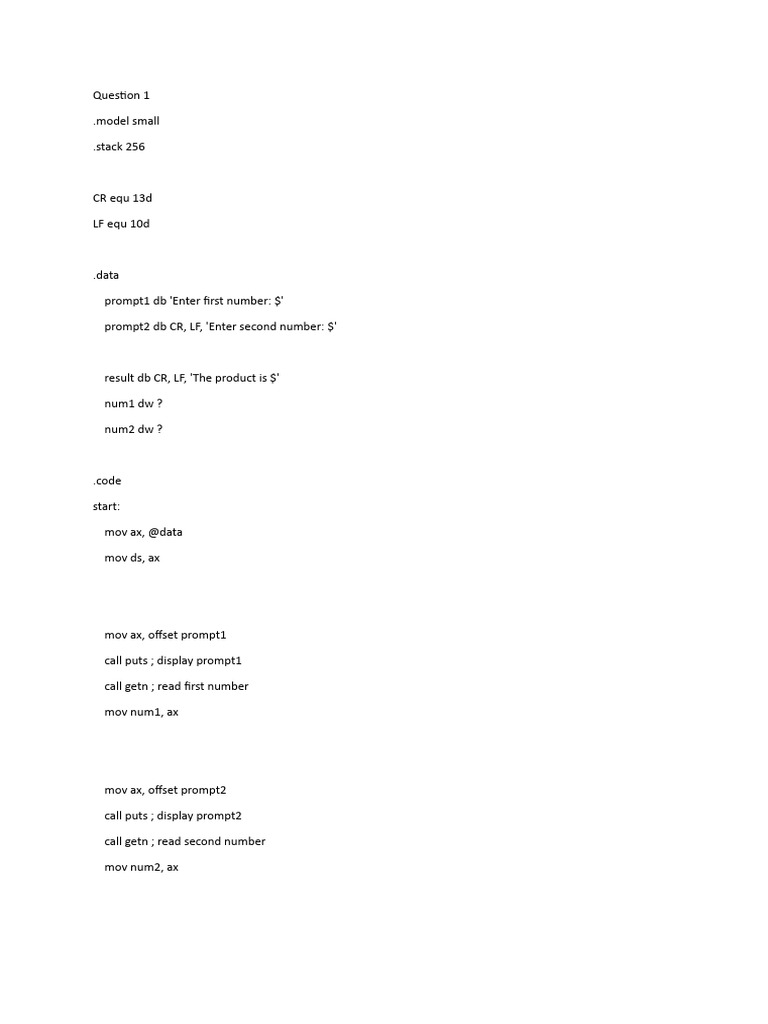 Question 1

.model small

.stack 256

CR equ 13d

LF equ 10d

.data

prompt1 db 'Enter first number: $'

prompt2 db CR, LF, 'Enter second number: $'

result db CR, LF, 'The product is $'

num1 dw ?

num2 dw ?

.code

start:

mov ax, @data

mov ds, ax

mov ax, offset prompt1

call puts ; display prompt1

call getn ; read first number

mov num1, ax

mov ax, offset prompt2

call puts ; display prompt2

call getn ; read second number

mov num2, ax